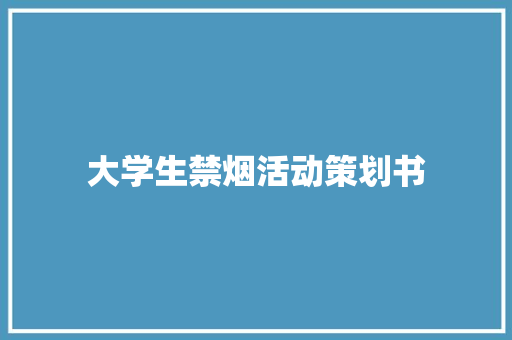 大学生禁烟活动策划书